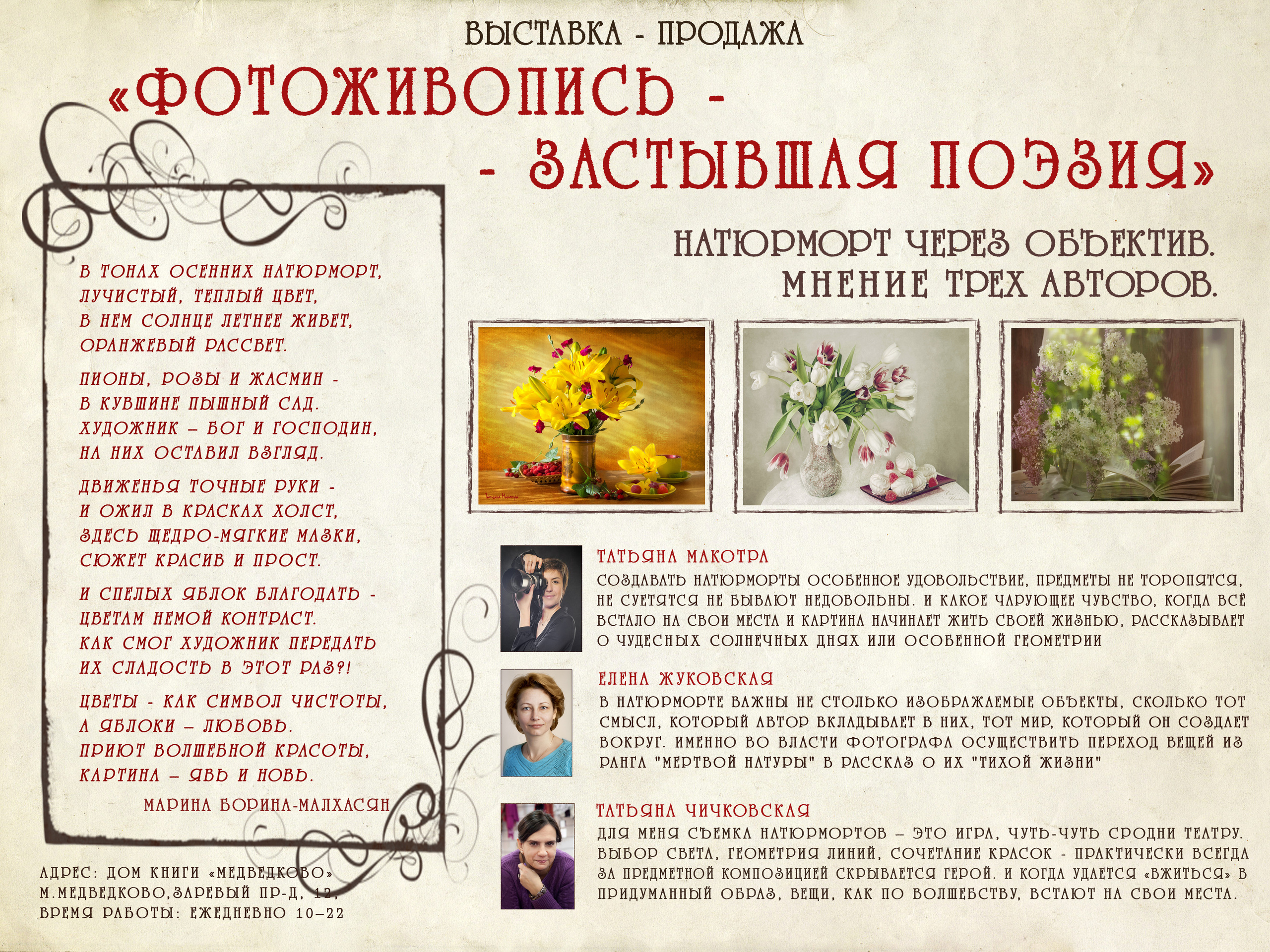 ВЫСТАВКА - ПРОДАЖА

«ФОТОЖИВОПИСЬ -
- ЗАСТЫВШАЯ ПОЭЗИЯ»

НАТЮРМОРТ ЧЕРЕЗ ОБЪЕКТИВ.
МНЕНИЕ ТРЕХ АВТОРОВ.

В ТОНАХ ОСЕННИХ НАТЮРМОРТ,
ЛУЧИСТЫЙ, ТЕПЛЫЙ ЦВЕТ,
В НЕМ СОЛНЦЕ ЛЕТНЕЕ ЖИВЕТ,
ОРАНЖЕВЫЙ РАССВЕТ.

ПИОНЫ, РОЗЫ И ЖАСМИН -
В КУВШИНЕ ПЫШНЫЙ САД.
ХУДОЖНИК – БОГ И ГОСПОДИН,
НА НИХ ОСТАВИЛ ВЗГЛЯД.

ДВИЖЕНЬЯ ТОЧНЫЕ РУКИ -
И ОЖИЛ В КРАСКАХ ХОЛСТ,
ЗДЕСЬ ЩЕДРО-МЯГКИЕ МАЗКИ,
СЮЖЕТ КРАСИВ И ПРОСТ.

И СПЕЛЫХ ЯБЛОК БЛАГОДАТЬ -
ЦВЕТАМ НЕМОЙ КОНТРАСТ.
КАК СМОГ ХУДОЖНИК ПЕРЕДАТЬ
ИХ СЛАДОСТЬ В ЭТОТ РАЗ?!

ЦВЕТЫ - КАК СИМВОЛ ЧИСТОТЫ,
А ЯБЛОКИ – ЛЮБОВЬ.
ПРИЮТ ВОЛШЕБНОЙ КРАСОТЫ,
КАРТИНА – ЯВЬ И НОВЬ.

МАРИНА БОРИНА-МАЛХАСЯН

АДРЕС: ДОМ КНИГИ «МЕДВЕДКОВО»
М.МЕДВЕДКОВО,ЗАРЕВЫЙ ПР-Д, 12,
ВРЕМЯ РАБОТЫ: ЕЖЕДНЕВНО 10–22

ТАТЬЯНА МАКОТРА
СОЗДАВАТЬ НАТЮРМОРТЫ ОСОБЕННОЕ УДОВОЛЬСТВИЕ, ПРЕДМЕТЫ НЕ ТОРОПЯТСЯ, НЕ СУЕТЯТСЯ НЕ БЫВАЮТ НЕДОВОЛЬНЫ. И КАКОЕ ЧАРУЮЩЕЕ ЧУВСТВО, КОГДА ВСЁ ВСТАЛО НА СВОИ МЕСТА И КАРТИНА НАЧИНАЕТ ЖИТЬ СВОЕЙ ЖИЗНЬЮ, РАССКАЗЫВАЕТ О ЧУДЕСНЫХ СОЛНЕЧНЫХ ДНЯХ ИЛИ ОСОБЕННОЙ ГЕОМЕТРИИ

ЕЛЕНА ЖУКОВСКАЯ
В НАТЮРМОРТЕ ВАЖНЫ НЕ СТОЛЬКО ИЗОБРАЖАЕМЫЕ ОБЪЕКТЫ, СКОЛЬКО ТОТ СМЫСЛ, КОТОРЫЙ АВТОР ВКЛАДЫВАЕТ В НИХ, ТОТ МИР, КОТОРЫЙ ОН СОЗДАЕТ ВОКРУГ. ИМЕННО ВО ВЛАСТИ ФОТОГРАФА ОСУЩЕСТВИТЬ ПЕРЕХОД ВЕЩЕЙ ИЗ РАНГА "МЕРТВОЙ НАТУРЫ" В РАССКАЗ О ИХ "ТИХОЙ ЖИЗНИ"

ТАТЬЯНА ЧИЧКОВСКАЯ
ДЛЯ МЕНЯ СЪЕМКА НАТЮРМОРТОВ – ЭТО ИГРА, ЧУТЬ-ЧУТЬ СРОДНИ ТЕАТРУ. ВЫБОР СВЕТА, ГЕОМЕТРИЯ ЛИНИЙ, СОЧЕТАНИЕ КРАСОК - ПРАКТИЧЕСКИ ВСЕГДА ЗА ПРЕДМЕТНОЙ КОМПОЗИЦИЕЙ СКРЫВАЕТСЯ ГЕРОЙ. И КОГДА УДАЕТСЯ «ВЖИТЬСЯ» В ПРИДУМАННЫЙ ОБРАЗ, ВЕЩИ, КАК ПО ВОЛШЕБСТВУ, ВСТАЮТ НА СВОИ МЕСТА.